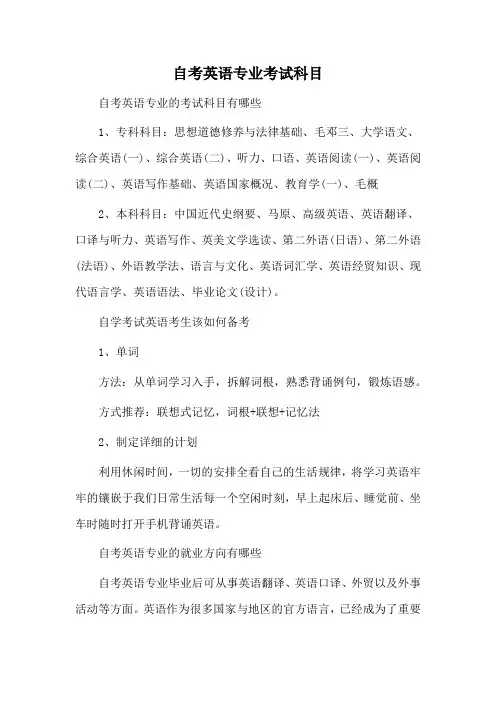 自考英语专业考试科目

自考英语专业的考试科目有哪些

1、专科科目：思想道德修养与法律基础、毛邓三、大学语文、综合英语(一)、综合英语(二)、听力、口语、英语阅读(一)、英语阅读(二)、英语写作基础、英语国家概况、教育学(一)、毛概

2、本科科目：中国近代史纲要、马原、高级英语、英语翻译、口译与听力、英语写作、英美文学选读、第二外语(日语)、第二外语(法语)、外语教学法、语言与文化、英语词汇学、英语经贸知识、现代语言学、英语语法、毕业论文(设计)。

自学考试英语考生该如何备考

1、单词

方法：从单词学习入手，拆解词根，熟悉背诵例句，锻炼语感。

方式推荐：联想式记忆，词根+联想+记忆法

2、制定详细的计划

利用休闲时间，一切的安排全看自己的生活规律，将学习英语牢牢的镶嵌于我们日常生活每一个空闲时刻，早上起床后、睡觉前、坐车时随时打开手机背诵英语。

自考英语专业的就业方向有哪些

自考英语专业毕业后可从事英语翻译、英语口译、外贸以及外事活动等方面。英语作为很多国家与地区的官方语言，已经成为了重要